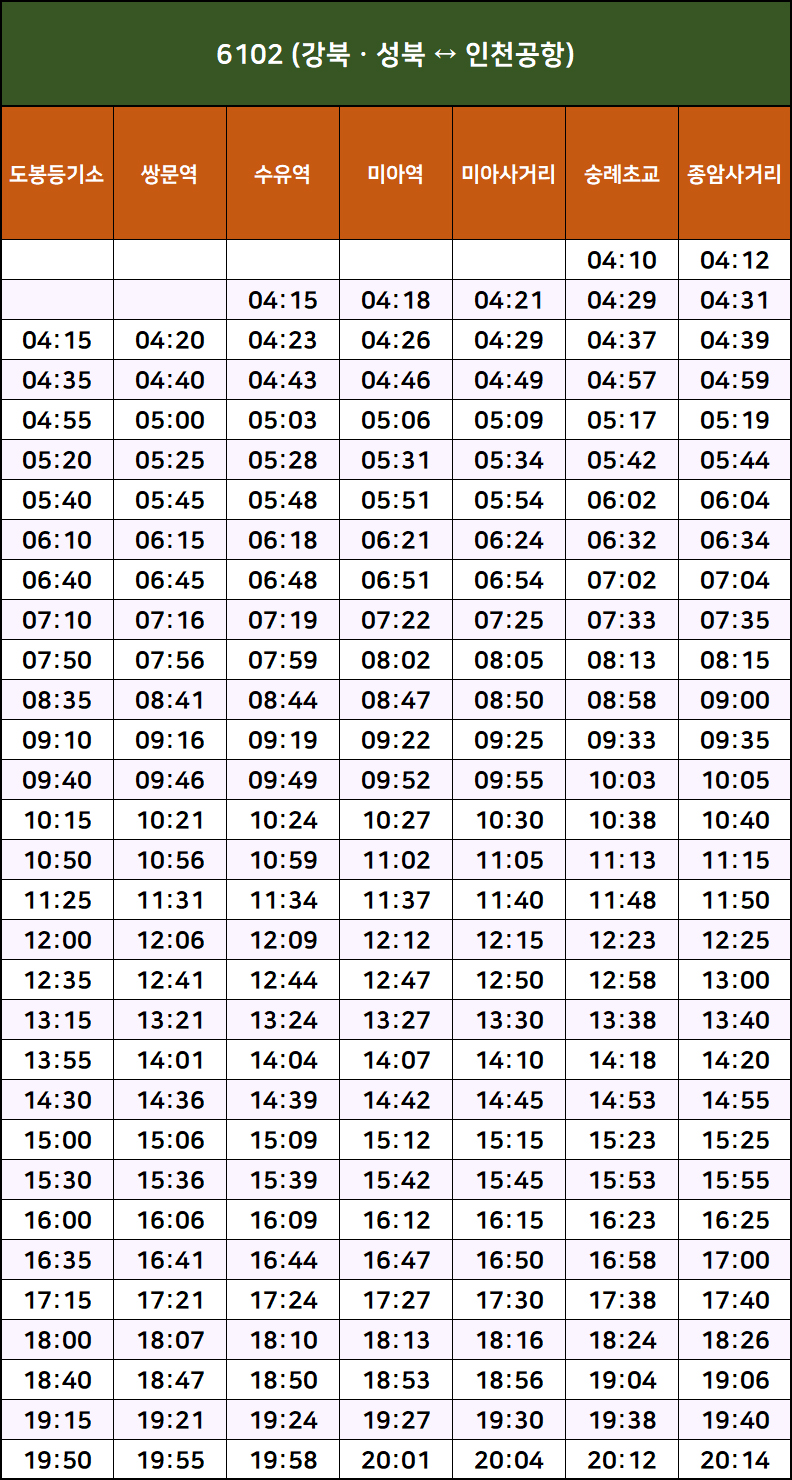 6102 (강북 · 성북 ↔ 인천공항)

| 도봉등기소 | 쌍문역 | 수유역 | 미아역 | 미아사거리 | 숭례초교 | 종암사거리 |
|---|---|---|---|---|---|---|
| | | | | | 04:10 | 04:12 |
| | | 04:15 | 04:18 | 04:21 | 04:29 | 04:31 |
| 04:15 | 04:20 | 04:23 | 04:26 | 04:29 | 04:37 | 04:39 |
| 04:35 | 04:40 | 04:43 | 04:46 | 04:49 | 04:57 | 04:59 |
| 04:55 | 05:00 | 05:03 | 05:06 | 05:09 | 05:17 | 05:19 |
| 05:20 | 05:25 | 05:28 | 05:31 | 05:34 | 05:42 | 05:44 |
| 05:40 | 05:45 | 05:48 | 05:51 | 05:54 | 06:02 | 06:04 |
| 06:10 | 06:15 | 06:18 | 06:21 | 06:24 | 06:32 | 06:34 |
| 06:40 | 06:45 | 06:48 | 06:51 | 06:54 | 07:02 | 07:04 |
| 07:10 | 07:16 | 07:19 | 07:22 | 07:25 | 07:33 | 07:35 |
| 07:50 | 07:56 | 07:59 | 08:02 | 08:05 | 08:13 | 08:15 |
| 08:35 | 08:41 | 08:44 | 08:47 | 08:50 | 08:58 | 09:00 |
| 09:10 | 09:16 | 09:19 | 09:22 | 09:25 | 09:33 | 09:35 |
| 09:40 | 09:46 | 09:49 | 09:52 | 09:55 | 10:03 | 10:05 |
| 10:15 | 10:21 | 10:24 | 10:27 | 10:30 | 10:38 | 10:40 |
| 10:50 | 10:56 | 10:59 | 11:02 | 11:05 | 11:13 | 11:15 |
| 11:25 | 11:31 | 11:34 | 11:37 | 11:40 | 11:48 | 11:50 |
| 12:00 | 12:06 | 12:09 | 12:12 | 12:15 | 12:23 | 12:25 |
| 12:35 | 12:41 | 12:44 | 12:47 | 12:50 | 12:58 | 13:00 |
| 13:15 | 13:21 | 13:24 | 13:27 | 13:30 | 13:38 | 13:40 |
| 13:55 | 14:01 | 14:04 | 14:07 | 14:10 | 14:18 | 14:20 |
| 14:30 | 14:36 | 14:39 | 14:42 | 14:45 | 14:53 | 14:55 |
| 15:00 | 15:06 | 15:09 | 15:12 | 15:15 | 15:23 | 15:25 |
| 15:30 | 15:36 | 15:39 | 15:42 | 15:45 | 15:53 | 15:55 |
| 16:00 | 16:06 | 16:09 | 16:12 | 16:15 | 16:23 | 16:25 |
| 16:35 | 16:41 | 16:44 | 16:47 | 16:50 | 16:58 | 17:00 |
| 17:15 | 17:21 | 17:24 | 17:27 | 17:30 | 17:38 | 17:40 |
| 18:00 | 18:07 | 18:10 | 18:13 | 18:16 | 18:24 | 18:26 |
| 18:40 | 18:47 | 18:50 | 18:53 | 18:56 | 19:04 | 19:06 |
| 19:15 | 19:21 | 19:24 | 19:27 | 19:30 | 19:38 | 19:40 |
| 19:50 | 19:55 | 19:58 | 20:01 | 20:04 | 20:12 | 20:14 |